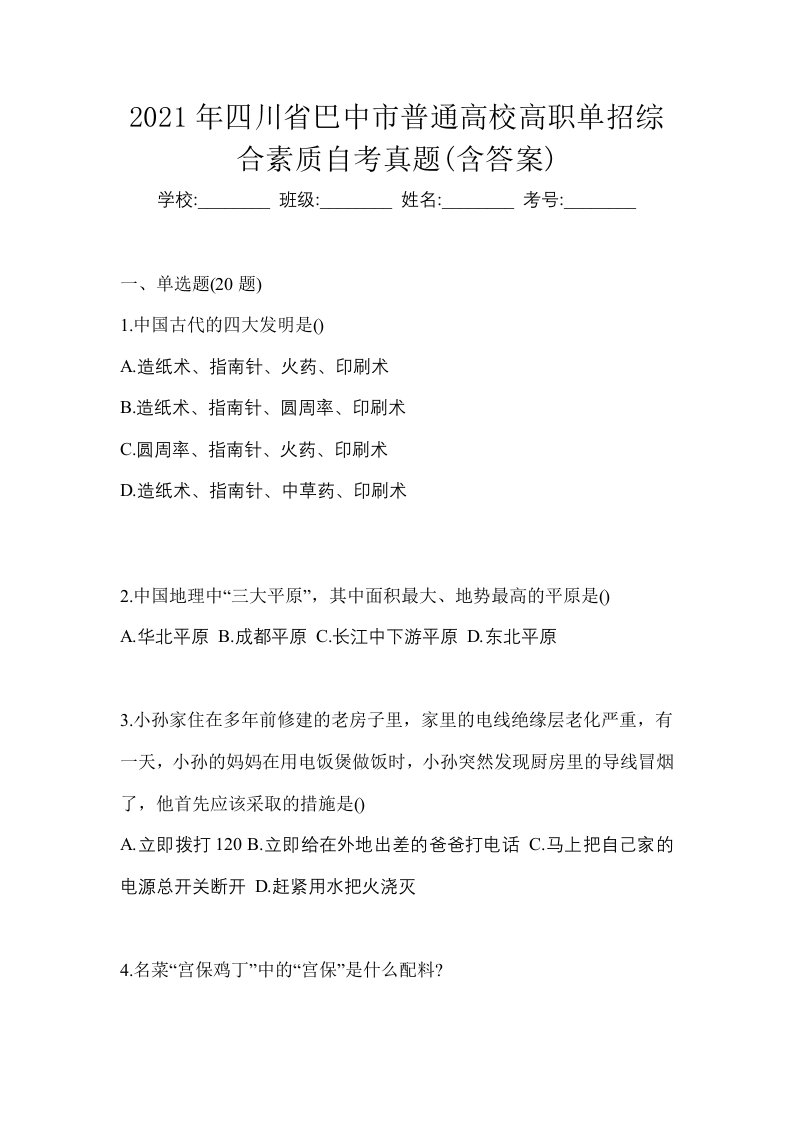 2021 年四川省巴中市普通高校高职单招综合素质自考真题(含答案)

学校:________ 班级:________ 姓名:________ 考号:________

一、单选题(20 题)

1.中国古代的四大发明是()

A.造纸术、指南针、火药、印刷术

B.造纸术、指南针、圆周率、印刷术

C.圆周率、指南针、火药、印刷术

D.造纸术、指南针、中草药、印刷术

2.中国地理中“三大平原”，其中面积最大、地势最高的平原是()

A.华北平原 B.成都平原 C.长江中下游平原 D.东北平原

3.小孙家住在多年前修建的老房子里，家里的电线绝缘层老化严重，有一天，小孙的妈妈在用电饭煲做饭时，小孙突然发现厨房里的导线冒烟了，他首先应该采取的措施是()

A.立即拨打 120 B.立即给在外地出差的爸爸打电话 C.马上把自己家的电源总开关断开 D.赶紧用水把火浇灭

4.名菜“宫保鸡丁”中的“宫保”是什么配料?